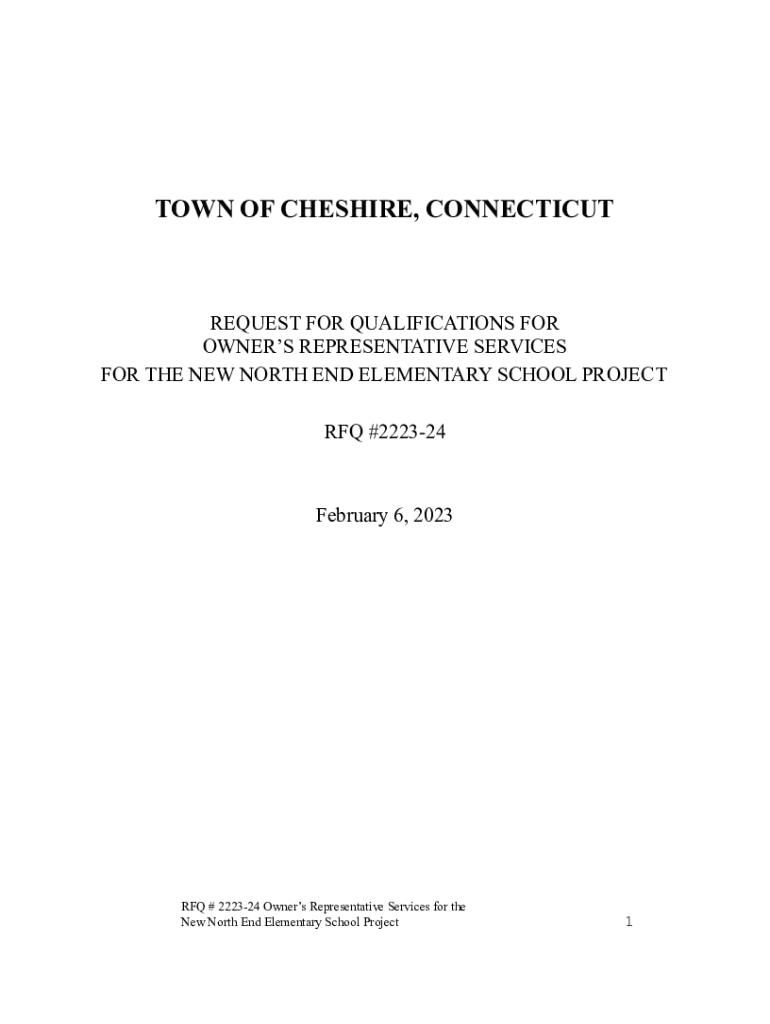 TOWN OF CHESHIRE, CONNECTICUT

REQUEST FOR QUALIFICATIONS FOR
OWNER'S REPRESENTATIVE SERVICES
FOR THE NEW NORTH END ELEMENTARY SCHOOL PROJECT

RFQ #2223-24

February 6, 2023

RFQ # 2223-24 Owner's Representative Services for the New North End Elementary School Project

1